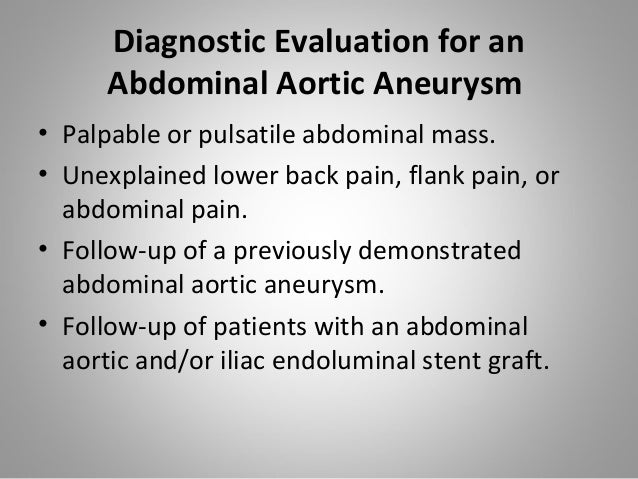 Diagnostic Evaluation for an Abdominal Aortic Aneurysm

• Palpable or pulsatile abdominal mass.
• Unexplained lower back pain, flank pain, or abdominal pain.
• Follow-up of a previously demonstrated abdominal aortic aneurysm.
• Follow-up of patients with an abdominal aortic and/or iliac endoluminal stent graft.